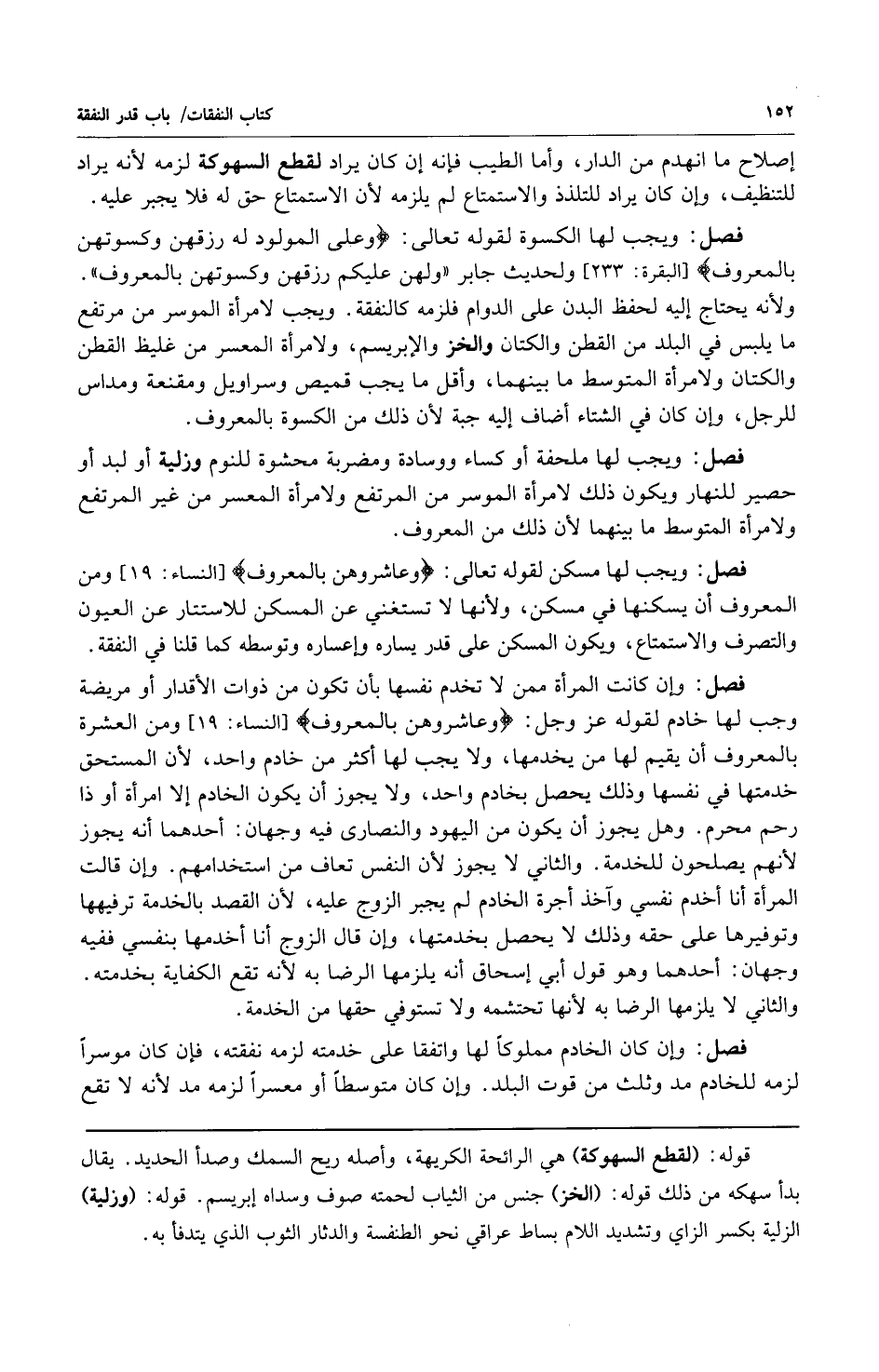 ١٥٢ كتاب النفقات/ باب قدر النفقة

إصلاح ما انهدم من الدار، وأما الطيب فإنه إن كان يراد لقطع السهوكة لزمه لأنه يراد للتنظيف، وإن كان يراد للتلذذ والاستمتاع لم يلزمه لأن الاستمتاع حق له فلا يجبر عليه.

فصل: ويجب لها الكسوة لقوله تعالى: ﴿وعلى المولود له رزقهن وكسوتهن بالمعروف﴾ [البقرة: ٢٣٣] ولحديث جابر «ولهن عليكم رزقهن وكسوتهن بالمعروف». ولأنه يحتاج إليه لحفظ البدن على الدوام فلزمه كالنفقة. ويجب لامرأة الموسر من مرتفع ما يلبس في البلد من القطن والكتان والخز والإبريسم، ولامرأة المعسر من غليظ القطن والكتان ولامرأة المتوسط ما بينهما، وأقل ما يجب قميص وسراويل ومقنعة ومداس للرجل، وإن كان في الشتاء أضاف إليه جبة لأن ذلك من الكسوة بالمعروف.

فصل: ويجب لها ملحفة أو كساء ووسادة ومضربة محشوة للنوم وزلية أو لبد أو حصير للنهار ويكون ذلك لامرأة الموسر من المرتفع ولامرأة المعسر من غير المرتفع ولامرأة المتوسط ما بينهما لأن ذلك من المعروف.

فصل: ويجب لها مسكن لقوله تعالى: ﴿وعاشروهن بالمعروف﴾ [النساء: ١٩] ومن المعروف أن يسكنها في مسكن، ولأنها لا تستغني عن المسكن للاستتار عن العيون والتصرف والاستمتاع، ويكون المسكن على قدر يساره وإعساره وتوسطه كما قلنا في النفقة.

فصل: وإن كانت المرأة ممن لا تخدم نفسها بأن تكون من ذوات الأقدار أو مريضة وجب لها خادم لقوله عز وجل: ﴿وعاشروهن بالمعروف﴾ [النساء: ١٩] ومن العشرة بالمعروف أن يقيم لها من يخدمها، ولا يجب لها أكثر من خادم واحد، لأن المستحق خدمتها في نفسها وذلك يحصل بخادم واحد، ولا يجوز أن يكون الخادم إلا امرأة أو ذا رحم محرم. وهل يجوز أن يكون من اليهود والنصارى فيه وجهان: أحدهما أنه يجوز لأنهم يصلحون للخدمة. والثاني لا يجوز لأن النفس تعاف من استخدامهم. وإن قالت المرأة أنا أخدم نفسي وآخذ أجرة الخادم لم يجبر الزوج عليه، لأن القصد بالخدمة ترفيهها وتوفيرها على حقه وذلك لا يحصل بخدمتها، وإن قال الزوج أنا أخدمها بنفسي ففيه وجهان: أحدهما وهو قول أبي إسحاق أنه يلزمها الرضا به لأنه تقع الكفاية بخدمته. والثاني لا يلزمها الرضا به لأنها تحتشمه ولا تستوفي حقها من الخدمة.

فصل: وإن كان الخادم مملوكاً لها واتفقا على خدمته لزمه نفقته، فإن كان موسراً لزمه للخادم مد وثلث من قوت البلد. وإن كان متوسطاً أو معسراً لزمه مد لأنه لا تقع

قوله: (لقطع السهوكة) هي الرائحة الكريهة، وأصله ريح السمك وصدأ الحديد. يقال بدأ سهكه من ذلك قوله: (الخز) جنس من الثياب لحمته صوف وسداه إبريسم. قوله: (وزلية) الزلية بكسر الزاي وتشديد اللام بساط عراقي نحو الطنفسة والدثار الثوب الذي يتدفأ به.